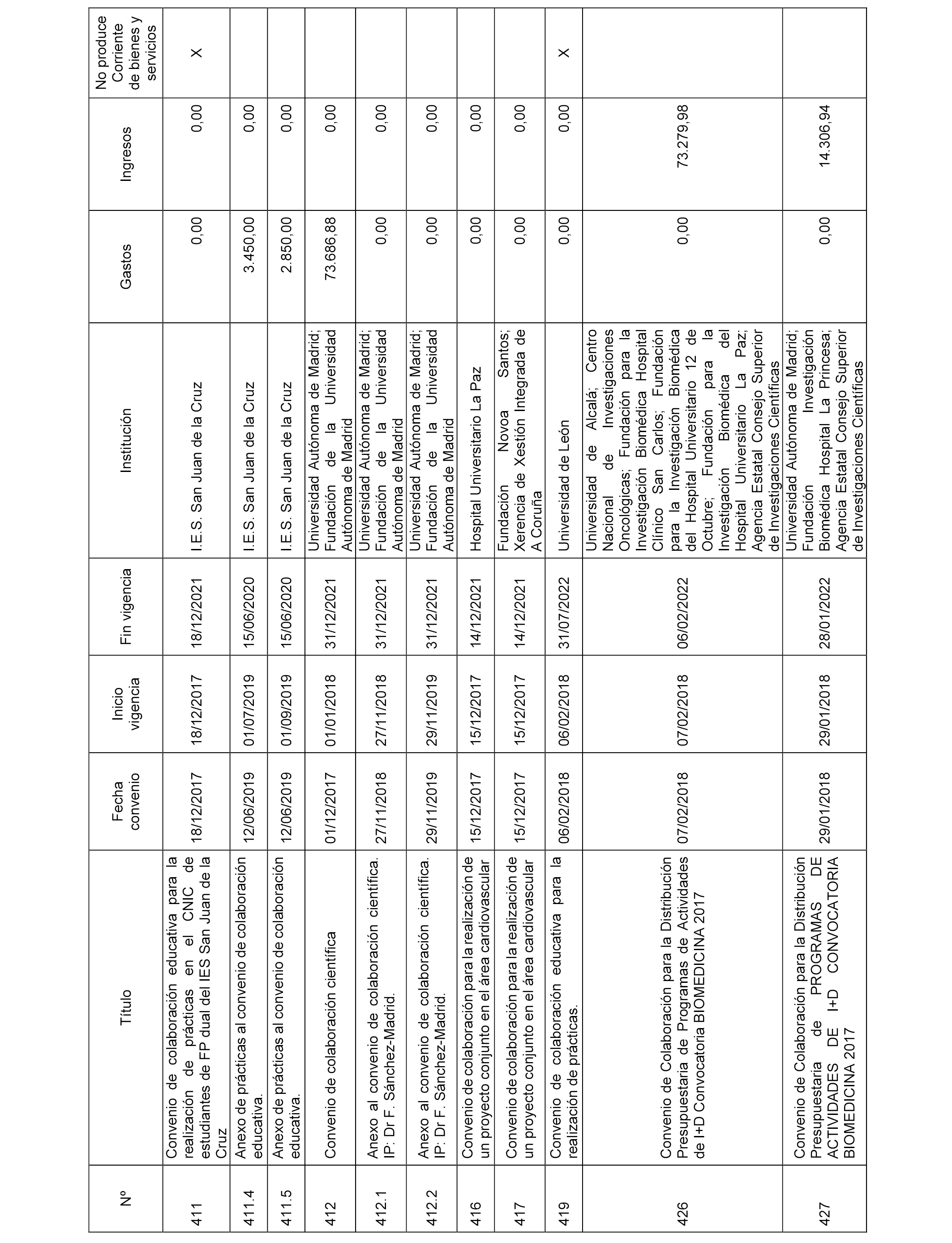 | Nº | Título | Fecha convenio | Inicio vigencia | Fin vigencia | Institución | Gastos | Ingresos | No produce Corriente de bienes y servicios |
|---|---|---|---|---|---|---|---|---|
| 411 | Convenio de colaboración educativa para la realización de prácticas en el CNIC de estudiantes de FP dual del IES San Juan de la Cruz | 18/12/2017 | 18/12/2017 | 18/12/2021 | I.E.S. San Juan de la Cruz | 0,00 | 0,00 | X |
| 411.4 | Anexo de prácticas al convenio de colaboración educativa. | 12/06/2019 | 01/07/2019 | 15/06/2020 | I.E.S. San Juan de la Cruz | 3.450,00 | 0,00 | |
| 411.5 | Anexo de prácticas al convenio de colaboración educativa. | 12/06/2019 | 01/09/2019 | 15/06/2020 | I.E.S. San Juan de la Cruz | 2.850,00 | 0,00 | |
| 412 | Convenio de colaboración científica | 01/12/2017 | 01/01/2018 | 31/12/2021 | Universidad Autónoma de Madrid; Fundación de la Universidad Autónoma de Madrid | 73.686,88 | 0,00 | |
| 412.1 | Anexo al convenio de colaboración científica. IP: Dr F. Sánchez-Madrid. | 27/11/2018 | 27/11/2018 | 31/12/2021 | Universidad Autónoma de Madrid; Fundación de la Universidad Autónoma de Madrid | 0,00 | 0,00 | |
| 412.2 | Anexo al convenio de colaboración científica. IP: Dr F. Sánchez-Madrid. | 29/11/2019 | 29/11/2019 | 31/12/2021 | Universidad Autónoma de Madrid; Fundación de la Universidad Autónoma de Madrid | 0,00 | 0,00 | |
| 416 | Convenio de colaboración para la realización de un proyecto conjunto en el área cardiovascular | 15/12/2017 | 15/12/2017 | 14/12/2021 | Hospital Universitario La Paz | 0,00 | 0,00 | |
| 417 | Convenio de colaboración para la realización de un proyecto conjunto en el área cardiovascular | 15/12/2017 | 15/12/2017 | 14/12/2021 | Fundación Novoa Santos; Xerencia de Xestión Integrada de A Coruña | 0,00 | 0,00 | |
| 419 | Convenio de colaboración educativa para la realización de prácticas. | 06/02/2018 | 06/02/2018 | 31/07/2022 | Universidad de León | 0,00 | 0,00 | X |
| 426 | Convenio de Colaboración para la Distribución Presupuestaria de Programas de Actividades de I+D Convocatoria BIOMEDICINA 2017 | 07/02/2018 | 07/02/2018 | 06/02/2022 | Universidad de Alcalá; Centro Nacional de Investigaciones Oncológicas; Fundación para la Investigación Biomédica Hospital Clínico San Carlos; Fundación para la Investigación Biomédica del Hospital Universitario 12 de Octubre; Fundación para la Investigación Biomédica del Hospital Universitario La Paz; Agencia Estatal Consejo Superior de Investigaciones Científicas | 0,00 | 73.279,98 | |
| 427 | Convenio de Colaboración para la Distribución Presupuestaria de PROGRAMAS DE ACTIVIDADES DE I+D CONVOCATORIA BIOMEDICINA 2017 | 29/01/2018 | 29/01/2018 | 28/01/2022 | Universidad Autónoma de Madrid; Fundación Investigación Biomédica Hospital La Princesa; Agencia Estatal Consejo Superior de Investigaciones Científicas | 0,00 | 14.306,94 | |